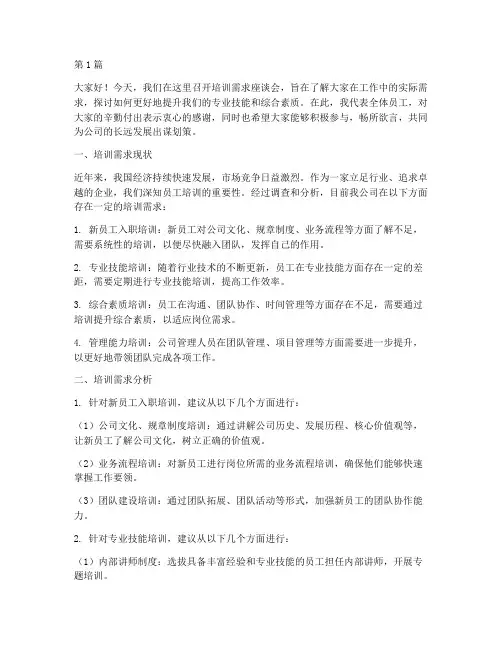 第1篇

大家好！今天，我们在这里召开培训需求座谈会，旨在了解大家在工作中的实际需求，探讨如何更好地提升我们的专业技能和综合素质。在此，我代表全体员工，对大家的辛勤付出表示衷心的感谢，同时也希望大家能够积极参与，畅所欲言，共同为公司的长远发展出谋划策。

一、培训需求现状

近年来，我国经济持续快速发展，市场竞争日益激烈。作为一家立足行业、追求卓越的企业，我们深知员工培训的重要性。经过调查和分析，目前我公司在以下方面存在一定的培训需求：

1. 新员工入职培训：新员工对公司文化、规章制度、业务流程等方面了解不足，需要系统性的培训，以便尽快融入团队，发挥自己的作用。

2. 专业技能培训：随着行业技术的不断更新，员工在专业技能方面存在一定的差距，需要定期进行专业技能培训，提高工作效率。

3. 综合素质培训：员工在沟通、团队协作、时间管理等方面存在不足，需要通过培训提升综合素质，以适应岗位需求。

4. 管理能力培训：公司管理人员在团队管理、项目管理等方面需要进一步提升，以更好地带领团队完成各项工作。

二、培训需求分析

1. 针对新员工入职培训，建议从以下几个方面进行：

（1）公司文化、规章制度培训：通过讲解公司历史、发展历程、核心价值观等，让新员工了解公司文化，树立正确的价值观。

（2）业务流程培训：对新员工进行岗位所需的业务流程培训，确保他们能够快速掌握工作要领。

（3）团队建设培训：通过团队拓展、团队活动等形式，加强新员工的团队协作能力。

2. 针对专业技能培训，建议从以下几个方面进行：

（1）内部讲师制度：选拔具备丰富经验和专业技能的员工担任内部讲师，开展专题培训。